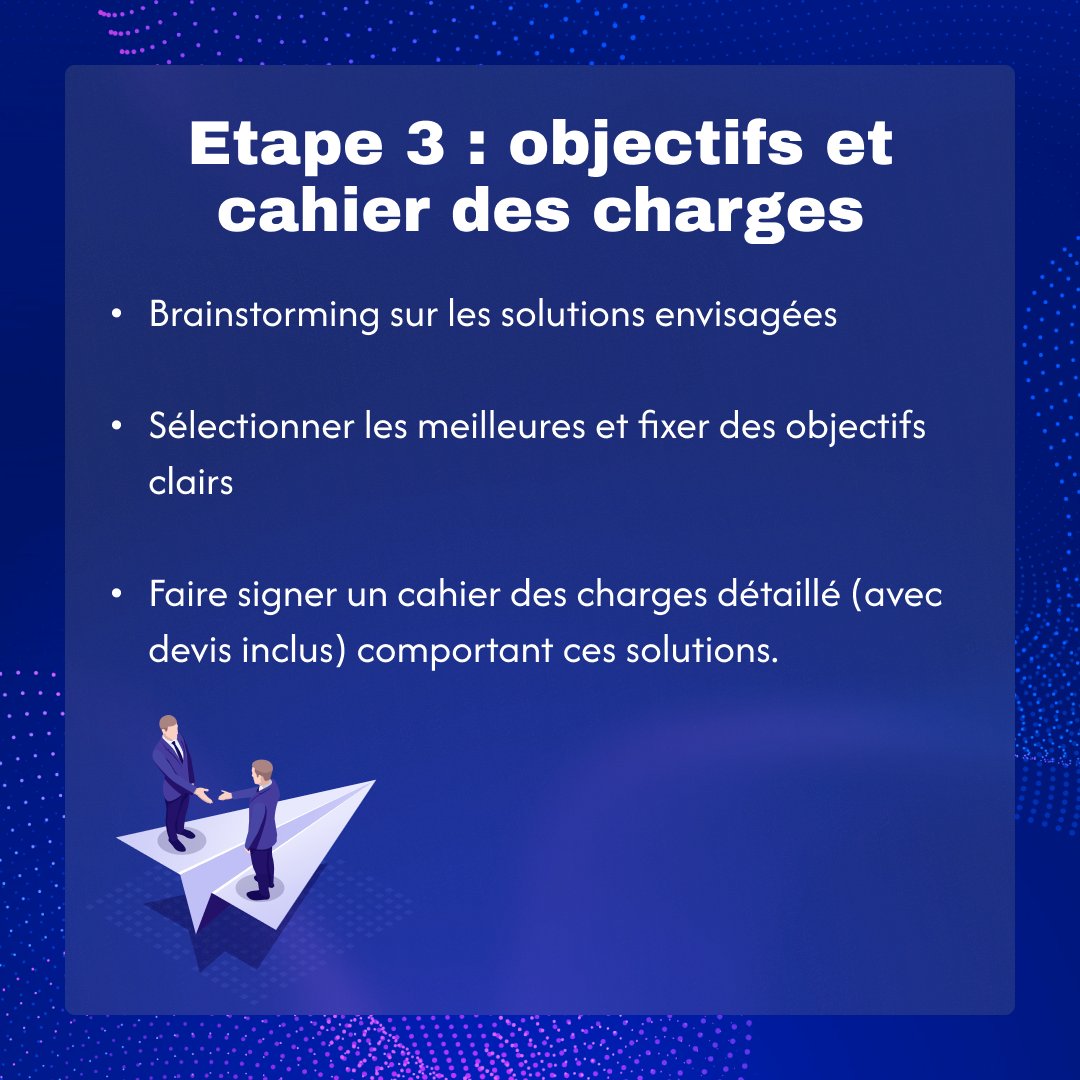 Etape 3 : objectifs et cahier des charges

• Brainstorming sur les solutions envisagées

• Sélectionner les meilleures et fixer des objectifs clairs

• Faire signer un cahier des charges détaillé (avec devis inclus) comportant ces solutions.